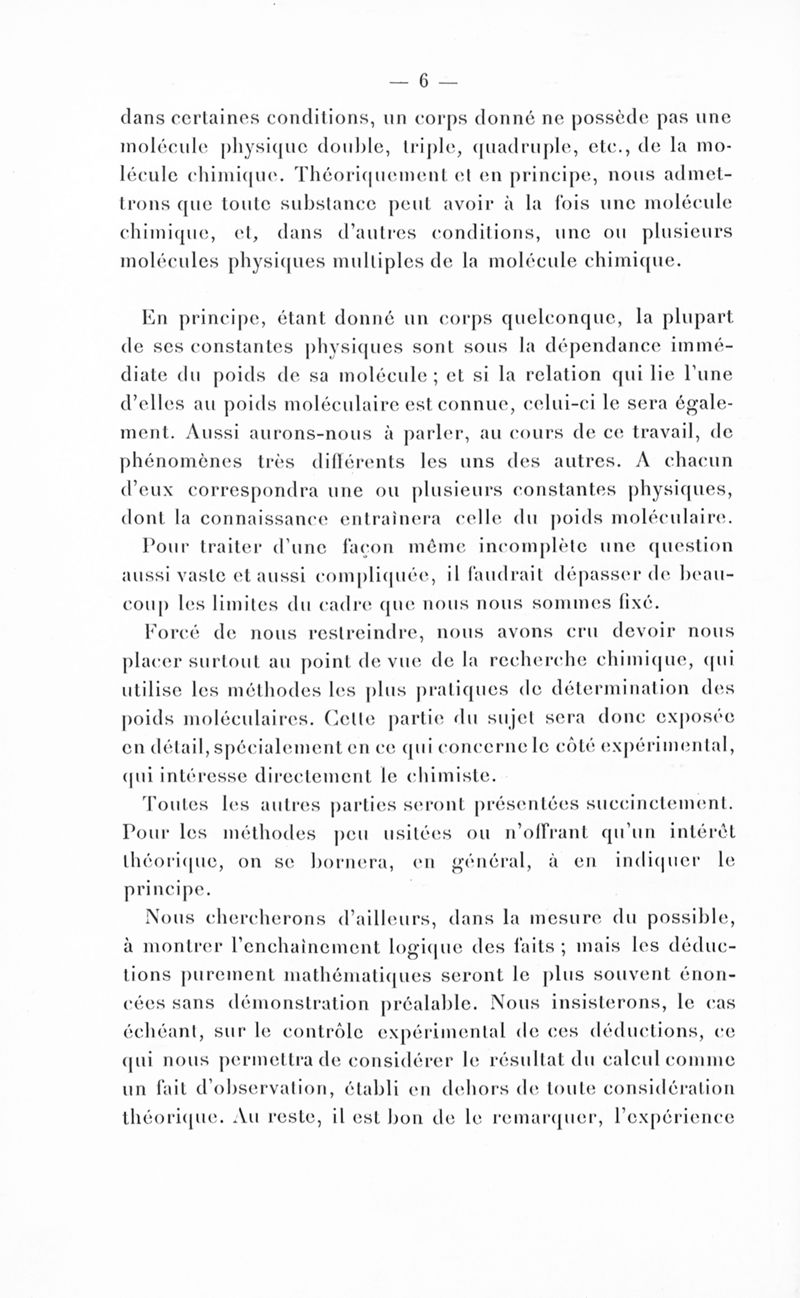 — 6 —

dans certaines conditions, un corps donné ne possède pas une molécule physique double, triple, quadruple, etc., de la molécule chimique. Théoriquement et en principe, nous admettrons que toute substance peut avoir à la fois une molécule chimique, et, dans d'autres conditions, une ou plusieurs molécules physiques multiples de la molécule chimique.

En principe, étant donné un corps quelconque, la plupart de ses constantes physiques sont sous la dépendance immédiate du poids de sa molécule ; et si la relation qui lie l'une d'elles au poids moléculaire est connue, celui-ci le sera également. Aussi aurons-nous à parler, au cours de ce travail, de phénomènes très différents les uns des autres. A chacun d'eux correspondra une ou plusieurs constantes physiques, dont la connaissance entraînera celle du poids moléculaire.

Pour traiter d'une façon même incomplète une question aussi vaste et aussi compliquée, il faudrait dépasser de beaucoup les limites du cadre que nous nous sommes fixé.

Forcé de nous restreindre, nous avons cru devoir nous placer surtout au point de vue de la recherche chimique, qui utilise les méthodes les plus pratiques de détermination des poids moléculaires. Cette partie du sujet sera donc exposée en détail, spécialement en ce qui concerne le côté expérimental, qui intéresse directement le chimiste.

Toutes les autres parties seront présentées succinctement. Pour les méthodes peu usitées ou n'offrant qu'un intérêt théorique, on se bornera, en général, à en indiquer le principe.

Nous chercherons d'ailleurs, dans la mesure du possible, à montrer l'enchaînement logique des faits ; mais les déductions purement mathématiques seront le plus souvent énoncées sans démonstration préalable. Nous insisterons, le cas échéant, sur le contrôle expérimental de ces déductions, ce qui nous permettra de considérer le résultat du calcul comme un fait d'observation, établi en dehors de toute considération théorique. Au reste, il est bon de le remarquer, l'expérience